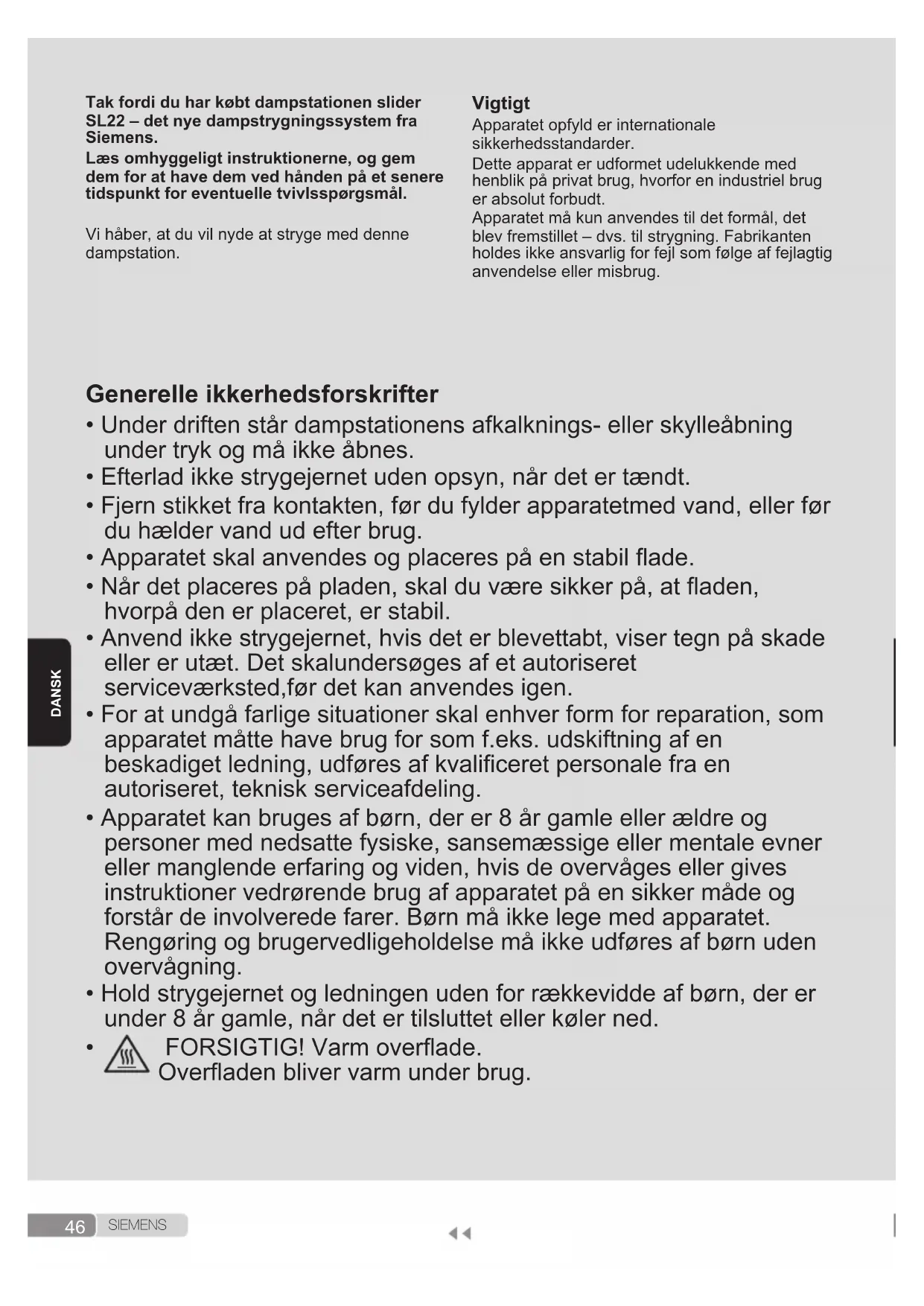 Tak fordi du har købt dampstationen slider SL22 – det nye dampstrygningssystem fra Siemens.
Læs omhyggeligt instruktionerne, og gem dem for at have dem ved hånden på et senere tidspunkt for eventuelle tvivlsspørgsmål.

Vi håber, at du vil nyde at stryge med denne dampstation.

Vigtigt
Apparatet opfyld er internationale sikkerhedsstandarder.
Dette apparat er udformet udelukkende med henblik på privat brug, hvorfor en industriel brug er absolut forbudt.
Apparatet må kun anvendes til det formål, det blev fremstillet – dvs. til strygning. Fabrikanten holdes ikke ansvarlig for fejl som følge af fejlagtig anvendelse eller misbrug.

Generelle ikkerhedsforskrifter
• Under driften står dampstationens afkalknings- eller skylleåbning under tryk og må ikke åbnes.
• Efterlad ikke strygejernet uden opsyn, når det er tændt.
• Fjern stikket fra kontakten, før du fylder apparatetmed vand, eller før du hælder vand ud efter brug.
• Apparatet skal anvendes og placeres på en stabil flade.
• Når det placeres på pladen, skal du være sikker på, at fladen, hvorpå den er placeret, er stabil.
• Anvend ikke strygejernet, hvis det er blevettabt, viser tegn på skade eller er utæt. Det skalundersøges af et autoriseret serviceværksted,før det kan anvendes igen.
• For at undgå farlige situationer skal enhver form for reparation, som apparatet måtte have brug for som f.eks. udskiftning af en beskadiget ledning, udføres af kvalificeret personale fra en autoriseret, teknisk serviceafdeling.
• Apparatet kan bruges af børn, der er 8 år gamle eller ældre og personer med nedsatte fysiske, sansemæssige eller mentale evner eller manglende erfaring og viden, hvis de overvåges eller gives instruktioner vedrørende brug af apparatet på en sikker måde og forstår de involverede farer. Børn må ikke lege med apparatet. Rengøring og brugervedligeholdelse må ikke udføres af børn uden overvågning.
• Hold strygejernet og ledningen uden for rækkevidde af børn, der er under 8 år gamle, når det er tilsluttet eller køler ned.
• FORSIGTIG! Varm overflade.
Overfladen bliver varm under brug.

DANSK

46 SIEMENS